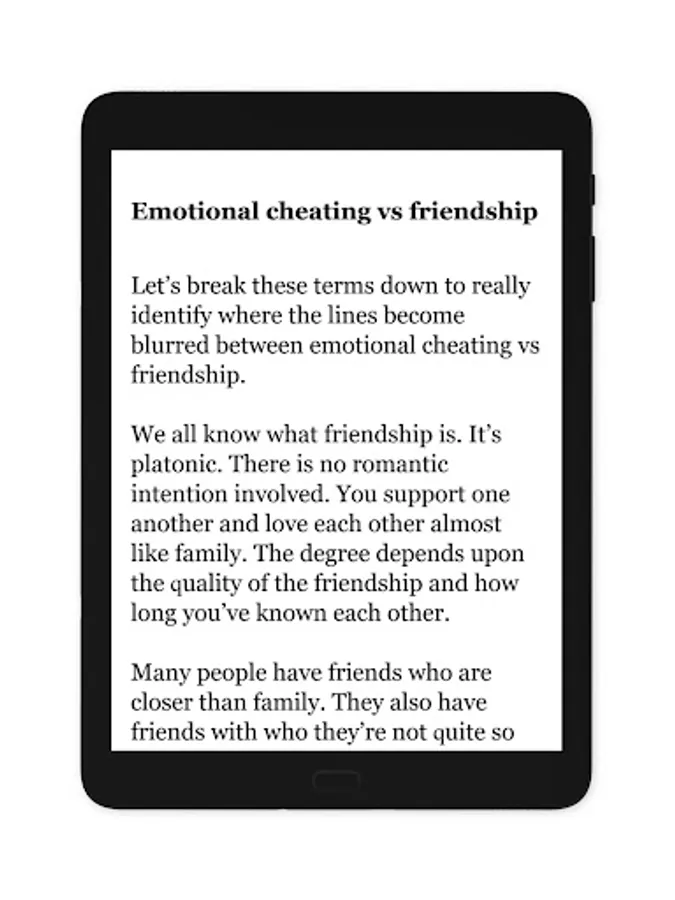 Emotional cheating vs friendship

Let's break these terms down to really identify where the lines become blurred between emotional cheating vs friendship.

We all know what friendship is. It's platonic. There is no romantic intention involved. You support one another and love each other almost like family. The degree depends upon the quality of the friendship and how long you've known each other.

Many people have friends who are closer than family. They also have friends with who they're not quite so